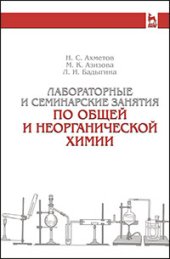 Н. С. Ахметов
М. К. Азизова
Л. И. Бадыгина

ЛАБОРАТОРНЫЕ И СЕМИНАРСКИЕ ЗАНЯТИЯ
ПО ОБЩЕЙ И НЕОРГАНИЧЕСКОЙ ХИМИИ